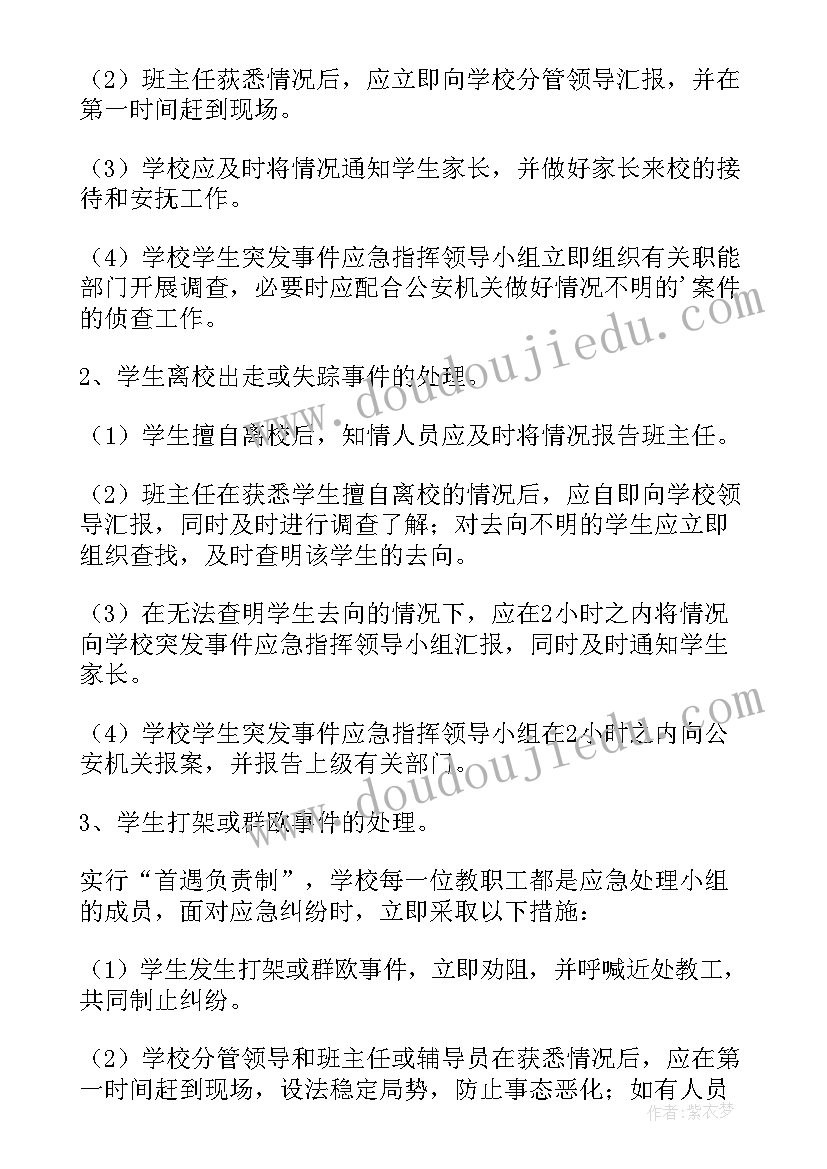 （2）班主任获悉情况后，应立即向学校分管领导汇报，并在第一时间赶到现场。

（3）学校应及时将情况通知学生家长，并做好家长来校的接待和安抚工作。

（4）学校学生突发事件应急指挥领导小组立即组织有关职能部门开展调查，必要时应配合公安机关做好情况不明的'案件的侦查工作。

2、学生离校出走或失踪事件的处理。

（1）学生擅自离校后，知情人员应及时将情况报告班主任。

（2）班主任在获悉学生擅自离校的情况后，应自即向学校领导汇报，同时及时进行调查了解；对去向不明的学生应立即组织查找，及时查明该学生的去向。

（3）在无法查明学生去向的情况下，应在2小时之内将情况向学校突发事件应急指挥领导小组汇报，同时及时通知学生家长。

（4）学校学生突发事件应急指挥领导小组在2小时之内向公安机关报案，并报告上级有关部门。

3、学生打架或群殴事件的处理。

实行“首遇负责制”，学校每一位教职工都是应急处理小组的成员，面对应急纠纷时，立即采取以下措施：

（1）学生发生打架或群殴事件，立即劝阻，并呼喊近处教工，共同制止纠纷。

（2）学校分管领导和班主任或辅导员在获悉情况后，应在第一时间赶到现场，设法稳定局势，防止事态恶化；如有人员

www.doudoujiedu.com

www.doudoujiedu.com

作者：紫衣梦